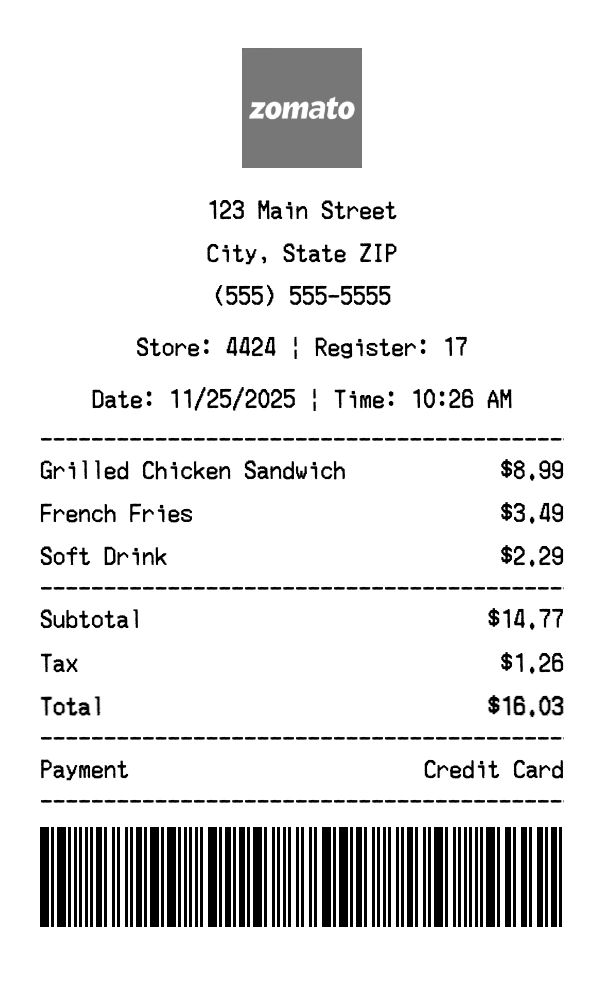 zomato

123 Main Street
City, State ZIP
(555) 555-5555

Store: 4424 ¦ Register: 17

Date: 11/25/2025 ¦ Time: 10:26 AM

Grilled Chicken Sandwich $8.99
French Fries $3.49
Soft Drink $2.29

Subtotal $14.77
Tax $1.26
Total $16.03

Payment Credit Card